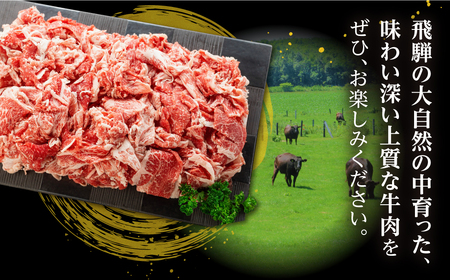 飛騨の大自然の中育った、
味わい深い上質な牛肉を
ぜひ、お楽しみください。